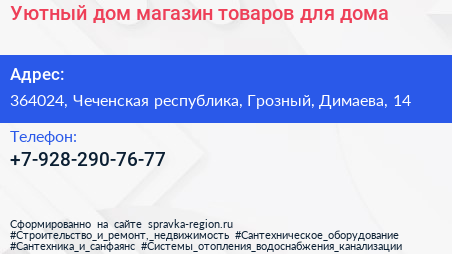 Уютный дом магазин товаров для дома

Адрес:

364024, Чеченская республика, Грозный, Димаева, 14

Телефон:

+7-928-290-76-77

Сформированно на сайте spravka-region.ru
#Строительство_и_ремонт,_недвижимость #Сантехническое_оборудование
#Сантехника_и_санфаянс #Системы_отопления_водоснабжения_канализации